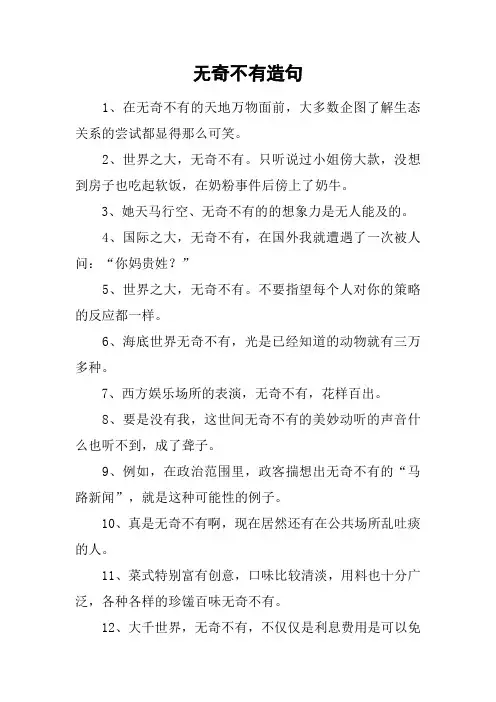 无奇不有造句

1、在无奇不有的天地万物面前，大多数企图了解生态关系的尝试都显得那么可笑。

2、世界之大，无奇不有。只听说过小姐傍大款，没想到房子也吃起软饭，在奶粉事件后傍上了奶牛。

3、她天马行空、无奇不有的的想象力是无人能及的。

4、国际之大，无奇不有，在国外我就遭遇了一次被人问：“你妈贵姓？”

5、世界之大，无奇不有。不要指望每个人对你的策略的反应都一样。

6、海底世界无奇不有，光是已经知道的动物就有三万多种。

7、西方娱乐场所的表演，无奇不有，花样百出。

8、要是没有我，这世间无奇不有的美妙动听的声音什么也听不到，成了聋子。

9、例如，在政治范围里，政客揣想出无奇不有的“马路新闻”，就是这种可能性的例子。

10、真是无奇不有啊，现在居然还有在公共场所乱吐痰的人。

11、菜式特别富有创意，口味比较清淡，用料也十分广泛，各种各样的珍馐百味无奇不有。

12、大千世界，无奇不有，不仅仅是利息费用是可以免